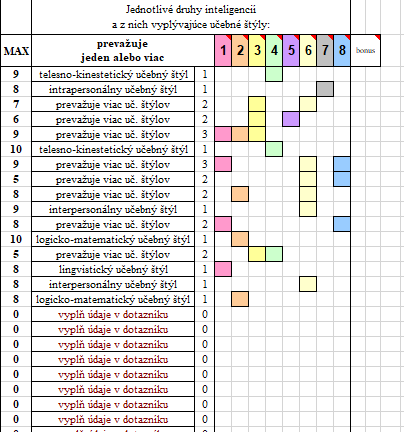 Jednotlivé druhy inteligencii
a z nich vyplývajúce učebné štýly:

| MAX | prevažuje jeden alebo viac | | 1 | 2 | 3 | 4 | 5 | 6 | 7 | 8 | bonus |
|---|---|---|---|---|---|---|---|---|---|---|---|
| 9 | telesno-kinestetický učebný štýl | 1 | | | | | | | | | |
| 8 | intrapersonálny učebný štýl | 1 | | | | | | | | | |
| 7 | prevažuje viac uč. štýlov | 2 | | | | | | | | | |
| 6 | prevažuje viac uč. štýlov | 2 | | | | | | | | | |
| 9 | prevažuje viac uč. štýlov | 3 | | | | | | | | | |
| 10 | telesno-kinestetický učebný štýl | 1 | | | | | | | | | |
| 9 | prevažuje viac uč. štýlov | 3 | | | | | | | | | |
| 5 | prevažuje viac uč. štýlov | 2 | | | | | | | | | |
| 8 | prevažuje viac uč. štýlov | 2 | | | | | | | | | |
| 9 | interpersonálny učebný štýl | 1 | | | | | | | | | |
| 8 | prevažuje viac uč. štýlov | 2 | | | | | | | | | |
| 10 | logicko-matematický učebný štýl | 1 | | | | | | | | | |
| 5 | prevažuje viac uč. štýlov | 2 | | | | | | | | | |
| 8 | lingvistický učebný štýl | 1 | | | | | | | | | |
| 8 | interpersonálny učebný štýl | 1 | | | | | | | | | |
| 8 | logicko-matematický učebný štýl | 1 | | | | | | | | | |
| 0 | vyplň údaje v dotazníku | 0 | | | | | | | | | |
| 0 | vyplň údaje v dotazníku | 0 | | | | | | | | | |
| 0 | vyplň údaje v dotazníku | 0 | | | | | | | | | |
| 0 | vyplň údaje v dotazníku | 0 | | | | | | | | | |
| 0 | vyplň údaje v dotazníku | 0 | | | | | | | | | |
| 0 | vyplň údaje v dotazníku | 0 | | | | | | | | | |
| 0 | vyplň údaje v dotazníku | 0 | | | | | | | | | |
| 0 | vyplň údaje v dotazníku | 0 | | | | | | | | | |